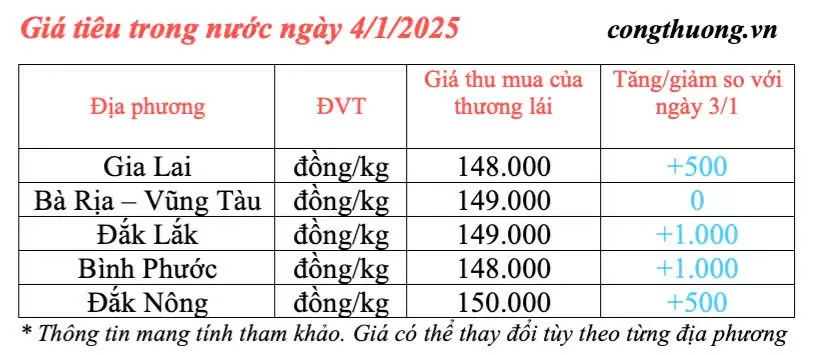 Giá tiêu trong nước ngày 4/1/2025

congthuong.vn

| Địa phương | ĐVT | Giá thu mua của thương lái | Tăng/giảm so với ngày 3/1 |
|---|---|---|---|
| Gia Lai | đồng/kg | 148.000 | +500 |
| Bà Rịa – Vũng Tàu | đồng/kg | 149.000 | 0 |
| Đắk Lắk | đồng/kg | 149.000 | +1.000 |
| Bình Phước | đồng/kg | 148.000 | +1.000 |
| Đắk Nông | đồng/kg | 150.000 | +500 |

* Thông tin mang tính tham khảo. Giá có thể thay đổi tùy theo từng địa phương